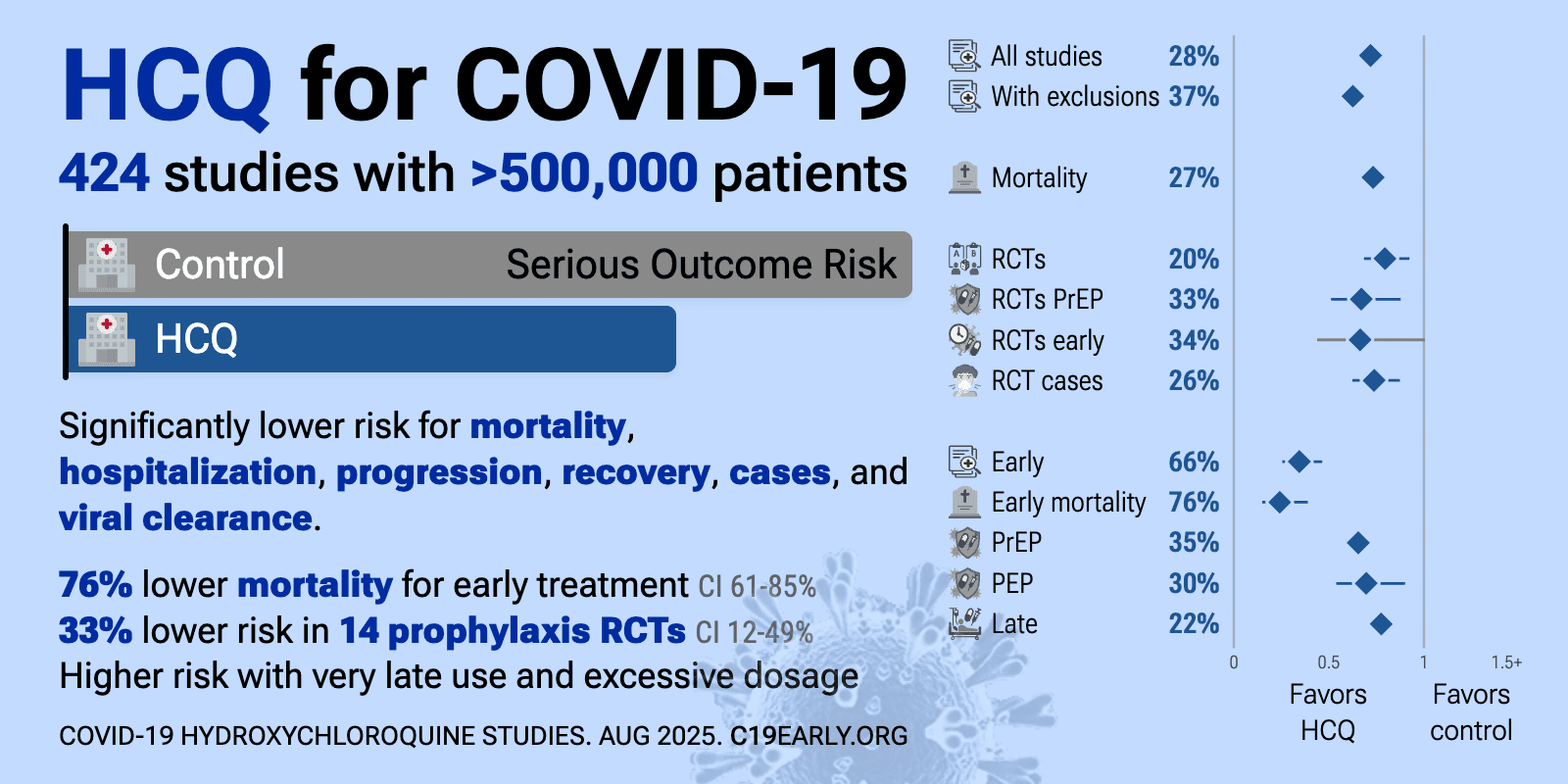 HCQ for COVID-19
424 studies with >500,000 patients

Control Serious Outcome Risk
HCQ

Significantly lower risk for mortality, hospitalization, progression, recovery, cases, and viral clearance.

76% lower mortality for early treatment CI 61-85%
33% lower risk in 14 prophylaxis RCTs CI 12-49%
Higher risk with very late use and excessive dosage

COVID-19 HYDROXYCHLOROQUINE STUDIES. AUG 2025. C19EARLY.ORG

All studies 28%
With exclusions 37%
Mortality 27%
RCTs 20%
RCTs PrEP 33%
RCTs early 34%
RCT cases 26%
Early 66%
Early mortality 76%
PrEP 35%
PEP 30%
Late 22%

0 0.5 1 1.5+
Favors HCQ
Favors control